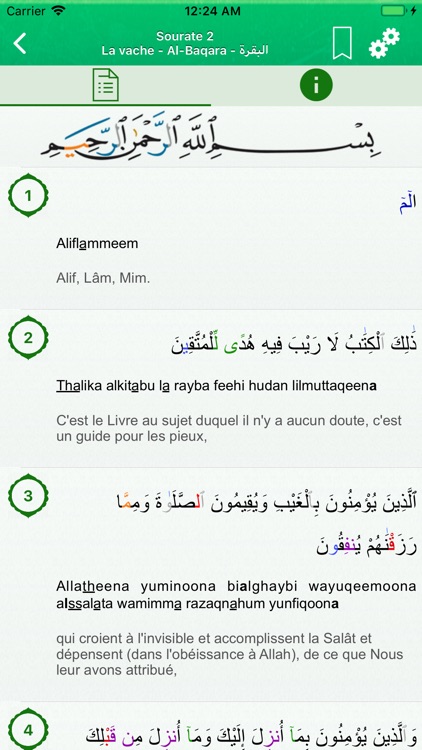 Carrier 12:24 AM

Sourate 2
La vache - Al-Baqara - البقرة

بِسْمِ ٱللَّهِ ٱلرَّحْمَٰنِ ٱلرَّحِيمِ

1

الٓمٓ

Aliflammeem

Alif, Lâm, Mim.

2

ذَٰلِكَ ٱلْكِتَٰبُ لَا رَيْبَ فِيهِ هُدًى لِّلْمُتَّقِينَ

Thalika alkitabu la rayba feehi hudan lilmuttaqeena

C'est le Livre au sujet duquel il n'y a aucun doute, c'est un guide pour les pieux,

3

ٱلَّذِينَ يُؤْمِنُونَ بِٱلْغَيْبِ وَيُقِيمُونَ ٱلصَّلَوٰةَ وَمِمَّا رَزَقْنَٰهُمْ يُنفِقُونَ

Allatheena yuminoona bialghaybi wayuqeemoona alssalata wamimma razaqnahum yunfiqoona

qui croient à l'invisible et accomplissent la Salât et dépensent (dans l'obéissance à Allah), de ce que Nous leur avons attribué,

4

وَٱلَّذِينَ يُؤْمِنُونَ بِمَآ أُنزِلَ إِلَيْكَ وَمَآ أُنزِلَ مِن قَبْلِكَ